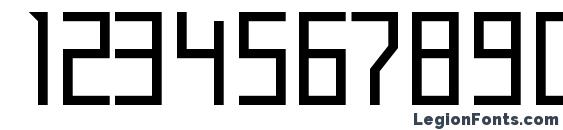 1234567890

LegionFonts.com